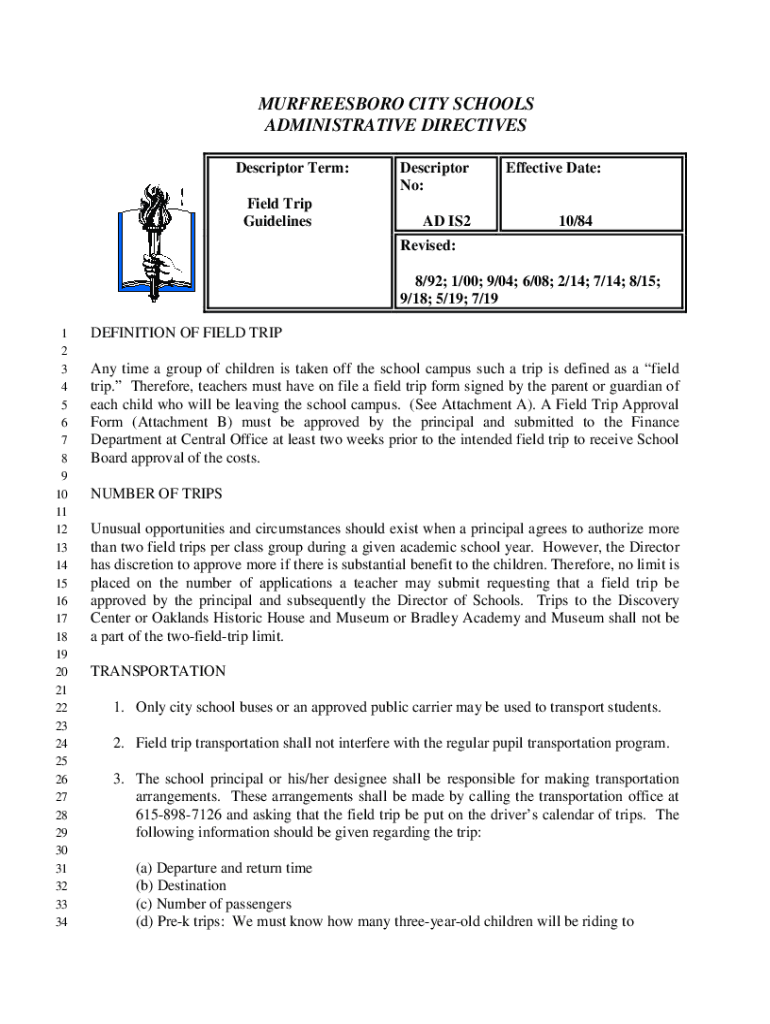 MURFREESBORO CITY SCHOOLS
ADMINISTRATIVE DIRECTIVES

| Descriptor Term: Field Trip Guidelines | Descriptor No: AD IS2 | Effective Date: 10/84 |
|---|---|---|
| | Revised: 8/92; 1/00; 9/04; 6/08; 2/14; 7/14; 8/15; 9/18; 5/19; 7/19 | |

1 DEFINITION OF FIELD TRIP
2
3 Any time a group of children is taken off the school campus such a trip is defined as a “field
4 trip.” Therefore, teachers must have on file a field trip form signed by the parent or guardian of
5 each child who will be leaving the school campus. (See Attachment A). A Field Trip Approval
6 Form (Attachment B) must be approved by the principal and submitted to the Finance
7 Department at Central Office at least two weeks prior to the intended field trip to receive School
8 Board approval of the costs.
9
10 NUMBER OF TRIPS
11
12 Unusual opportunities and circumstances should exist when a principal agrees to authorize more
13 than two field trips per class group during a given academic school year. However, the Director
14 has discretion to approve more if there is substantial benefit to the children. Therefore, no limit is
15 placed on the number of applications a teacher may submit requesting that a field trip be
16 approved by the principal and subsequently the Director of Schools. Trips to the Discovery
17 Center or Oaklands Historic House and Museum or Bradley Academy and Museum shall not be
18 a part of the two-field-trip limit.
19
20 TRANSPORTATION
21
22 1. Only city school buses or an approved public carrier may be used to transport students.
23
24 2. Field trip transportation shall not interfere with the regular pupil transportation program.
25
26 3. The school principal or his/her designee shall be responsible for making transportation
27 arrangements. These arrangements shall be made by calling the transportation office at
28 615-898-7126 and asking that the field trip be put on the driver’s calendar of trips. The
29 following information should be given regarding the trip:
30
31 (a) Departure and return time
32 (b) Destination
33 (c) Number of passengers
34 (d) Pre-k trips: We must know how many three-year-old children will be riding to